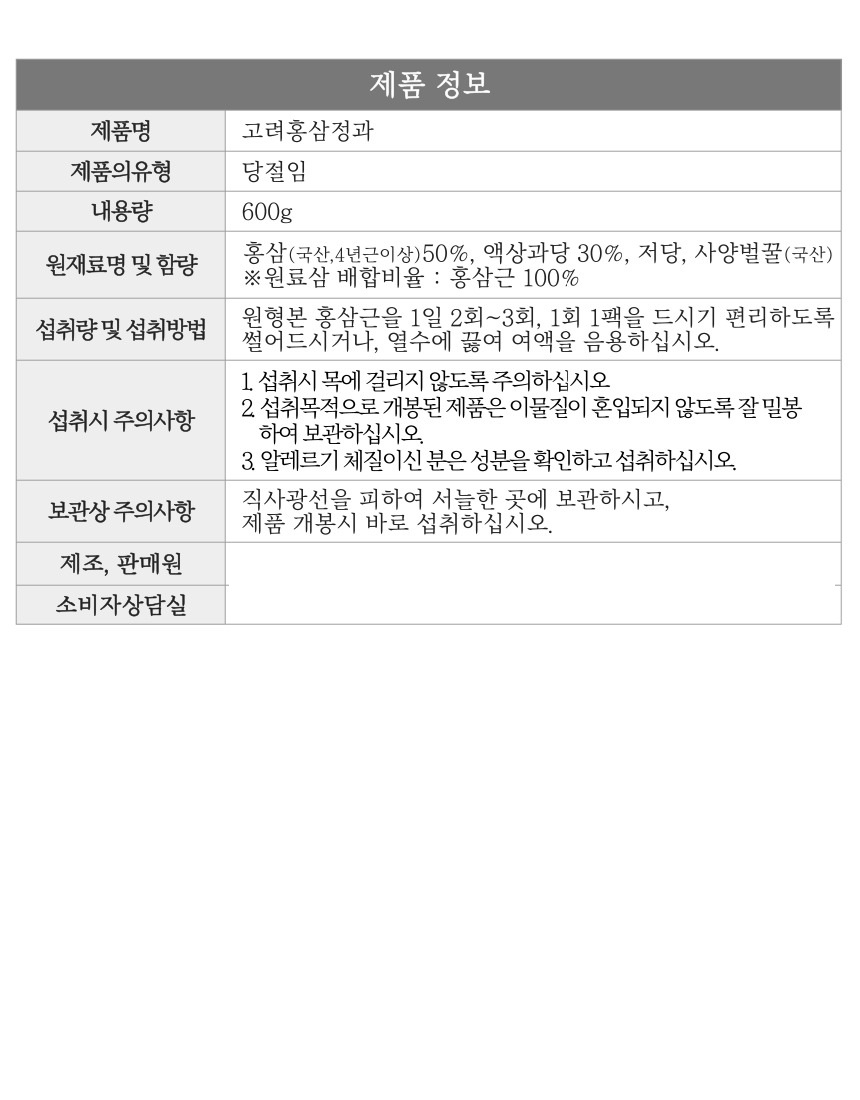 | 제품 정보 | |
|---|---|
| 제품명 | 고려홍삼정과 |
| 제품의유형 | 당절임 |
| 내용량 | 600g |
| 원재료명 및 함량 | 홍삼(국산,4년근이상)50%, 액상과당 30%, 저당, 사양벌꿀(국산) ※원료삼 배합비율 : 홍삼근 100% |
| 섭취량 및 섭취방법 | 원형본 홍삼근을 1일 2회~3회, 1회 1팩을 드시기 편리하도록 썰어드시거나, 열수에 끓여 여액을 음용하십시오. |
| 섭취시 주의사항 | 1. 섭취시 목에 걸리지 않도록 주의하십시오. 2. 섭취목적으로 개봉된 제품은 이물질이 혼입되지 않도록 잘 밀봉하여 보관하십시오. 3. 알레르기 체질이신 분은 성분을 확인하고 섭취하십시오. |
| 보관상 주의사항 | 직사광선을 피하여 서늘한 곳에 보관하시고, 제품 개봉시 바로 섭취하십시오. |
| 제조, 판매원 | |
| 소비자상담실 | |